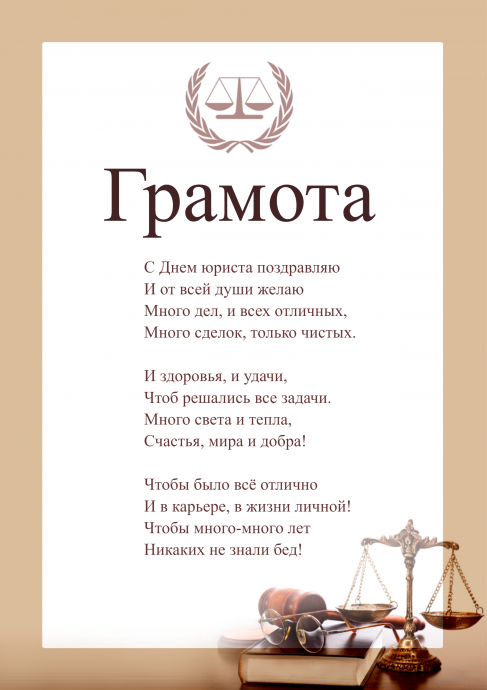 Грамота

С Днем юриста поздравляю
И от всей души желаю
Много дел, и всех отличных,
Много сделок, только чистых.

И здоровья, и удачи,
Чтоб решались все задачи.
Много света и тепла,
Счастья, мира и добра!

Чтобы было всё отлично
И в карьере, в жизни личной!
Чтобы много-много лет
Никаких не знали бед!